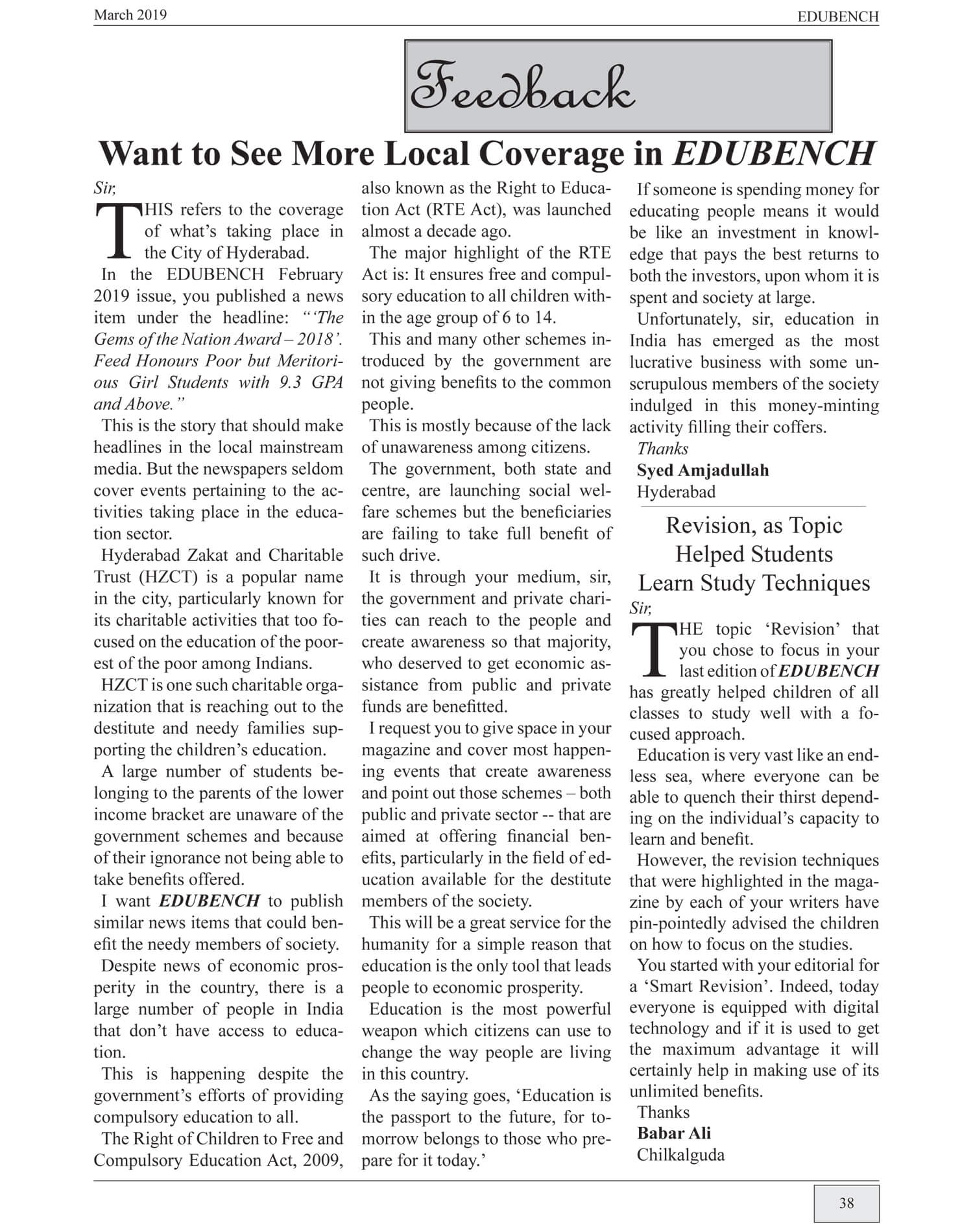 March 2019

EDUBENCH

Feedback

Want to See More Local Coverage in EDUBENCH

Sir,

THIS refers to the coverage of what's taking place in the City of Hyderabad.

In the EDUBENCH February 2019 issue, you published a news item under the headline: "'The Gems of the Nation Award – 2018'. Feed Honours Poor but Meritorious Girl Students with 9.3 GPA and Above."

This is the story that should make headlines in the local mainstream media. But the newspapers seldom cover events pertaining to the activities taking place in the education sector.

Hyderabad Zakat and Charitable Trust (HZCT) is a popular name in the city, particularly known for its charitable activities that too focused on the education of the poorest of the poor among Indians.

HZCT is one such charitable organization that is reaching out to the destitute and needy families supporting the children's education.

A large number of students belonging to the parents of the lower income bracket are unaware of the government schemes and because of their ignorance not being able to take benefits offered.

I want EDUBENCH to publish similar news items that could benefit the needy members of society.

Despite news of economic prosperity in the country, there is a large number of people in India that don't have access to education.

This is happening despite the government's efforts of providing compulsory education to all.

The Right of Children to Free and Compulsory Education Act, 2009, also known as the Right to Education Act (RTE Act), was launched almost a decade ago.

The major highlight of the RTE Act is: It ensures free and compulsory education to all children within the age group of 6 to 14.

This and many other schemes introduced by the government are not giving benefits to the common people.

This is mostly because of the lack of unawareness among citizens.

The government, both state and centre, are launching social welfare schemes but the beneficiaries are failing to take full benefit of such drive.

It is through your medium, sir, the government and private charities can reach to the people and create awareness so that majority, who deserved to get economic assistance from public and private funds are benefitted.

I request you to give space in your magazine and cover most happening events that create awareness and point out those schemes – both public and private sector -- that are aimed at offering financial benefits, particularly in the field of education available for the destitute members of the society.

This will be a great service for the humanity for a simple reason that education is the only tool that leads people to economic prosperity.

Education is the most powerful weapon which citizens can use to change the way people are living in this country.

As the saying goes, 'Education is the passport to the future, for tomorrow belongs to those who prepare for it today.'

If someone is spending money for educating people means it would be like an investment in knowledge that pays the best returns to both the investors, upon whom it is spent and society at large.

Unfortunately, sir, education in India has emerged as the most lucrative business with some unscrupulous members of the society indulged in this money-minting activity filling their coffers.

Thanks
Syed Amjadullah
Hyderabad

Revision, as Topic Helped Students Learn Study Techniques

Sir,

THE topic 'Revision' that you chose to focus in your last edition of EDUBENCH has greatly helped children of all classes to study well with a focused approach.

Education is very vast like an endless sea, where everyone can be able to quench their thirst depending on the individual's capacity to learn and benefit.

However, the revision techniques that were highlighted in the magazine by each of your writers have pin-pointedly advised the children on how to focus on the studies.

You started with your editorial for a 'Smart Revision'. Indeed, today everyone is equipped with digital technology and if it is used to get the maximum advantage it will certainly help in making use of its unlimited benefits.

Thanks
Babar Ali
Chilkalguda

38